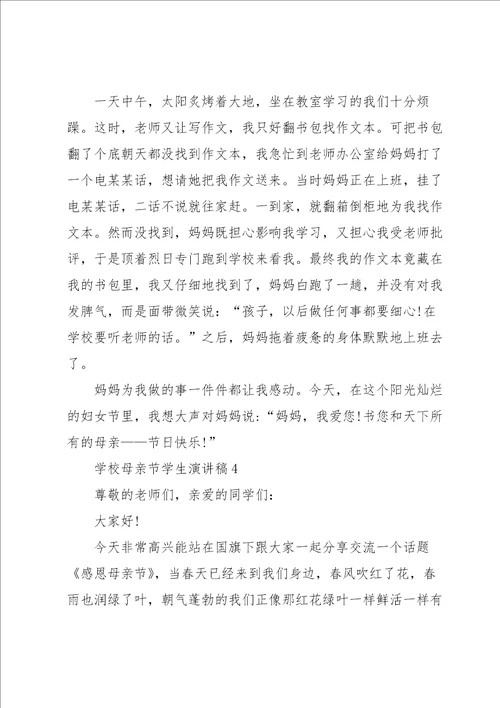 一天中午，太阳炙烤着大地，坐在教室学习的我们十分烦躁。这时，老师又让写作文，我只好翻书包找作文本。可把书包翻了个底朝天都没找到作文本，我急忙到老师办公室给妈妈打了一个电某某话，想请她把我作文送来。当时妈妈正在上班，挂了电某某话，二话不说就往家赶。一到家，就翻箱倒柜地为我找作文本。然而没找到，妈妈既担心影响我学习，又担心我受老师批评，于是顶着烈日专门跑到学校来看我。最终我的作文本竟藏在我的书包里，我又仔细地找到了，妈妈白跑了一趟，并没有对我发脾气，而是面带微笑说：“孩子，以后做任何事都要细心!在学校要听老师的话。”之后，妈妈拖着疲惫的身体默默地上班去了。

妈妈为我做的事一件件都让我感动。今天，在这个阳光灿烂的妇女节里，我想大声对妈妈说：“妈妈，我爱您!书您和天下所有的母亲——节日快乐!”

学校母亲节学生演讲稿4

尊敬的老师们，亲爱的同学们：

大家好!

今天非常高兴能站在国旗下跟大家一起分享交流一个话题《感恩母亲节》，当春天已经来到我们身边，春风吹红了花，春雨也润绿了叶，朝气蓬勃的我们正像那红花绿叶一样鲜活一样有